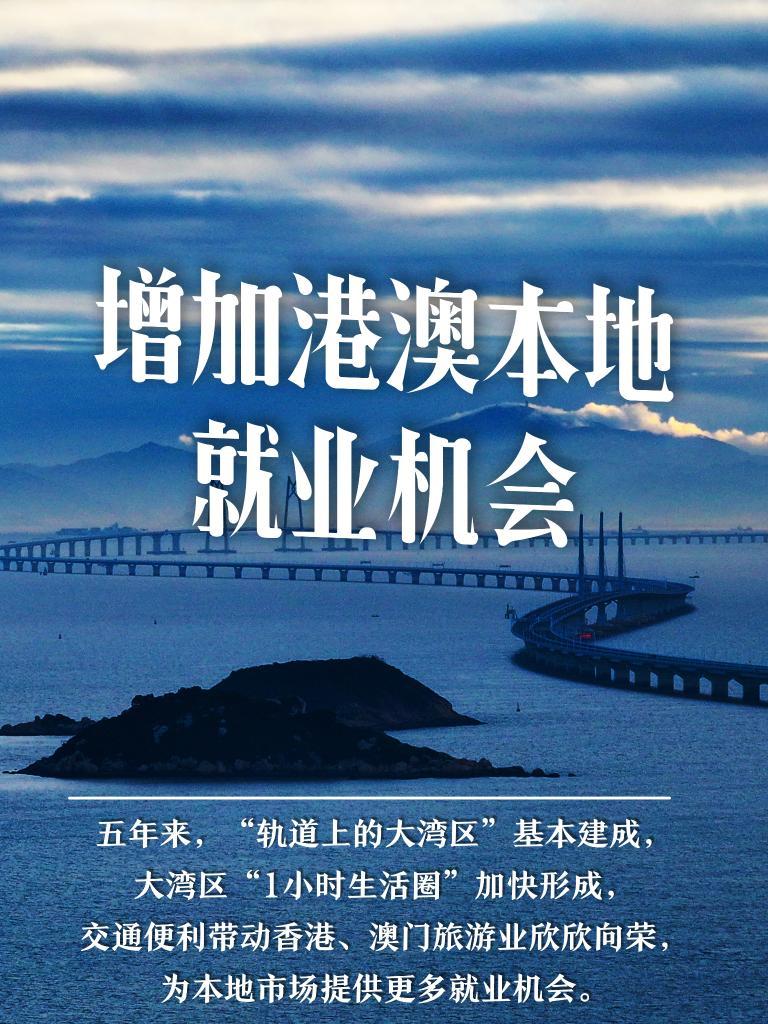 增加港澳本地
就业机会

五年来，“轨道上的大湾区”基本建成，
大湾区“1小时生活圈”加快形成，
交通便利带动香港、澳门旅游业欣欣向荣，
为本地市场提供更多就业机会。